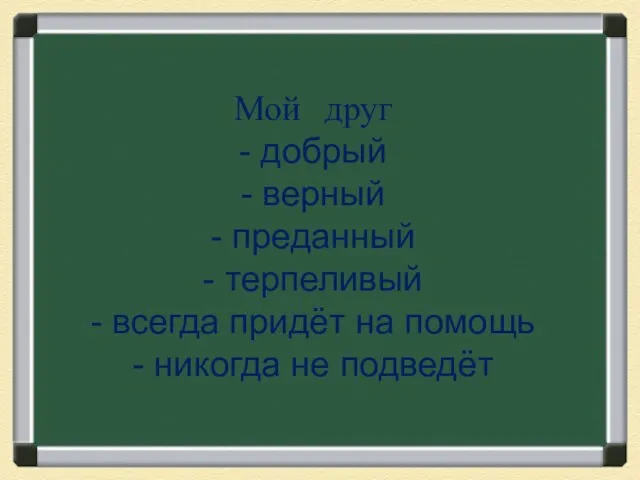 Мой друг
- добрый
- верный
- преданный
- терпеливый
- всегда придёт на помощь
- никогда не подведёт